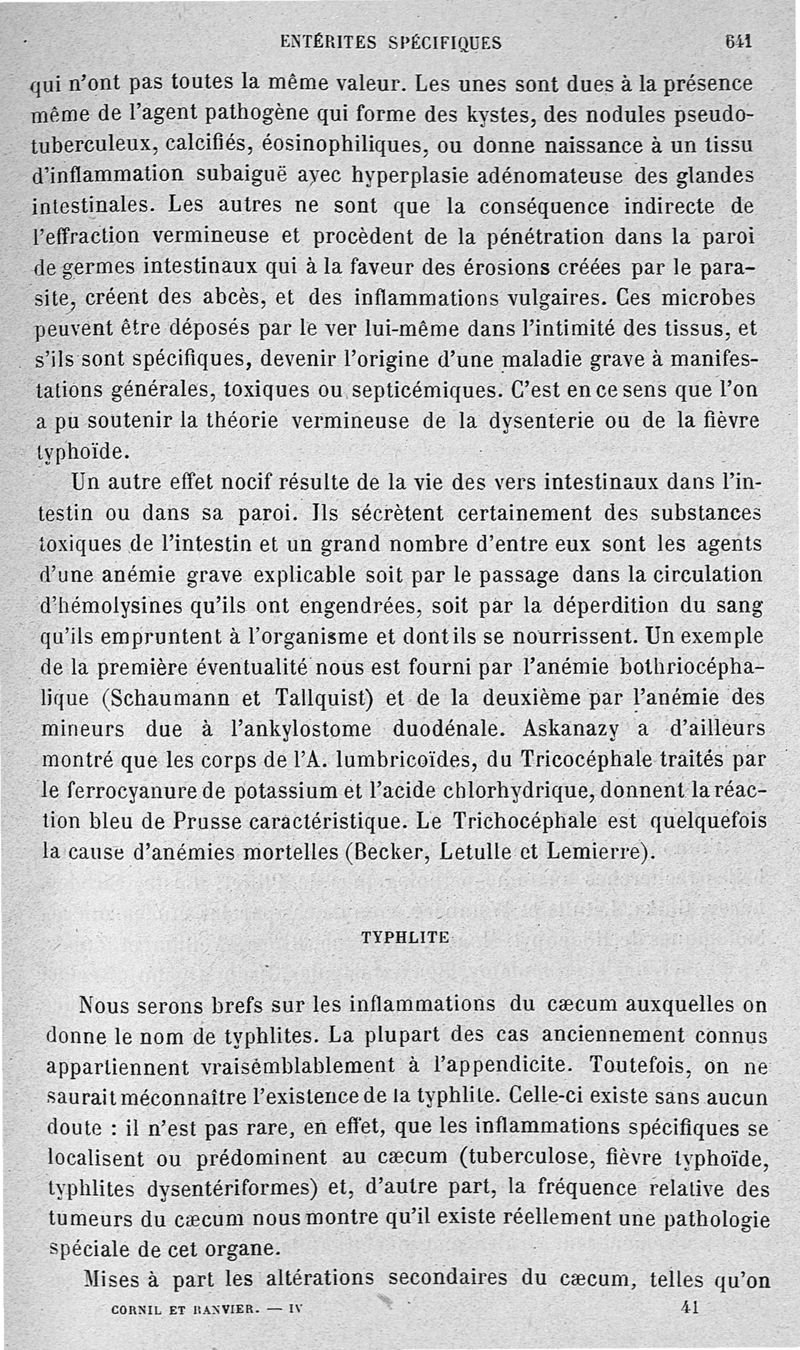 ENTÉRITES SPÉCIFIQUES 641

qui n'ont pas toutes la même valeur. Les unes sont dues à la présence même de l'agent pathogène qui forme des kystes, des nodules pseudotuberculeux, calcifiés, éosinophiliques, ou donne naissance à un tissu d'inflammation subaiguë avec hyperplasie adénomateuse des glandes intestinales. Les autres ne sont que la conséquence indirecte de l'effraction vermineuse et procèdent de la pénétration dans la paroi de germes intestinaux qui à la faveur des érosions créées par le parasite, créent des abcès, et des inflammations vulgaires. Ces microbes peuvent être déposés par le ver lui-même dans l'intimité des tissus, et s'ils sont spécifiques, devenir l'origine d'une maladie grave à manifestations générales, toxiques ou septicémiques. C'est en ce sens que l'on a pu soutenir la théorie vermineuse de la dysenterie ou de la fièvre typhoïde.

Un autre effet nocif résulte de la vie des vers intestinaux dans l'intestin ou dans sa paroi. Ils sécrètent certainement des substances toxiques de l'intestin et un grand nombre d'entre eux sont les agents d'une anémie grave explicable soit par le passage dans la circulation d'hémolysines qu'ils ont engendrées, soit par la déperdition du sang qu'ils empruntent à l'organisme et dont ils se nourrissent. Un exemple de la première éventualité nous est fourni par l'anémie bothriocéphalique (Schaumann et Tallquist) et de la deuxième par l'anémie des mineurs due à l'ankylostome duodénale. Askanazy a d'ailleurs montré que les corps de l'A. lumbricoïdes, du Tricocéphale traités par le ferrocyanure de potassium et l'acide chlorhydrique, donnent la réaction bleu de Prusse caractéristique. Le Trichocéphale est quelquefois la cause d'anémies mortelles (Becker, Letulle et Lemierre).

TYPHLITE

Nous serons brefs sur les inflammations du cæcum auxquelles on donne le nom de typhlites. La plupart des cas anciennement connus appartiennent vraisemblablement à l'appendicite. Toutefois, on ne saurait méconnaître l'existence de la typhlite. Celle-ci existe sans aucun doute : il n'est pas rare, en effet, que les inflammations spécifiques se localisent ou prédominent au cæcum (tuberculose, fièvre typhoïde, typhlites dysentériformes) et, d'autre part, la fréquence relative des tumeurs du cæcum nous montre qu'il existe réellement une pathologie spéciale de cet organe.

Mises à part les altérations secondaires du cæcum, telles qu'on

CORNIL ET RANVIER. — IV 41